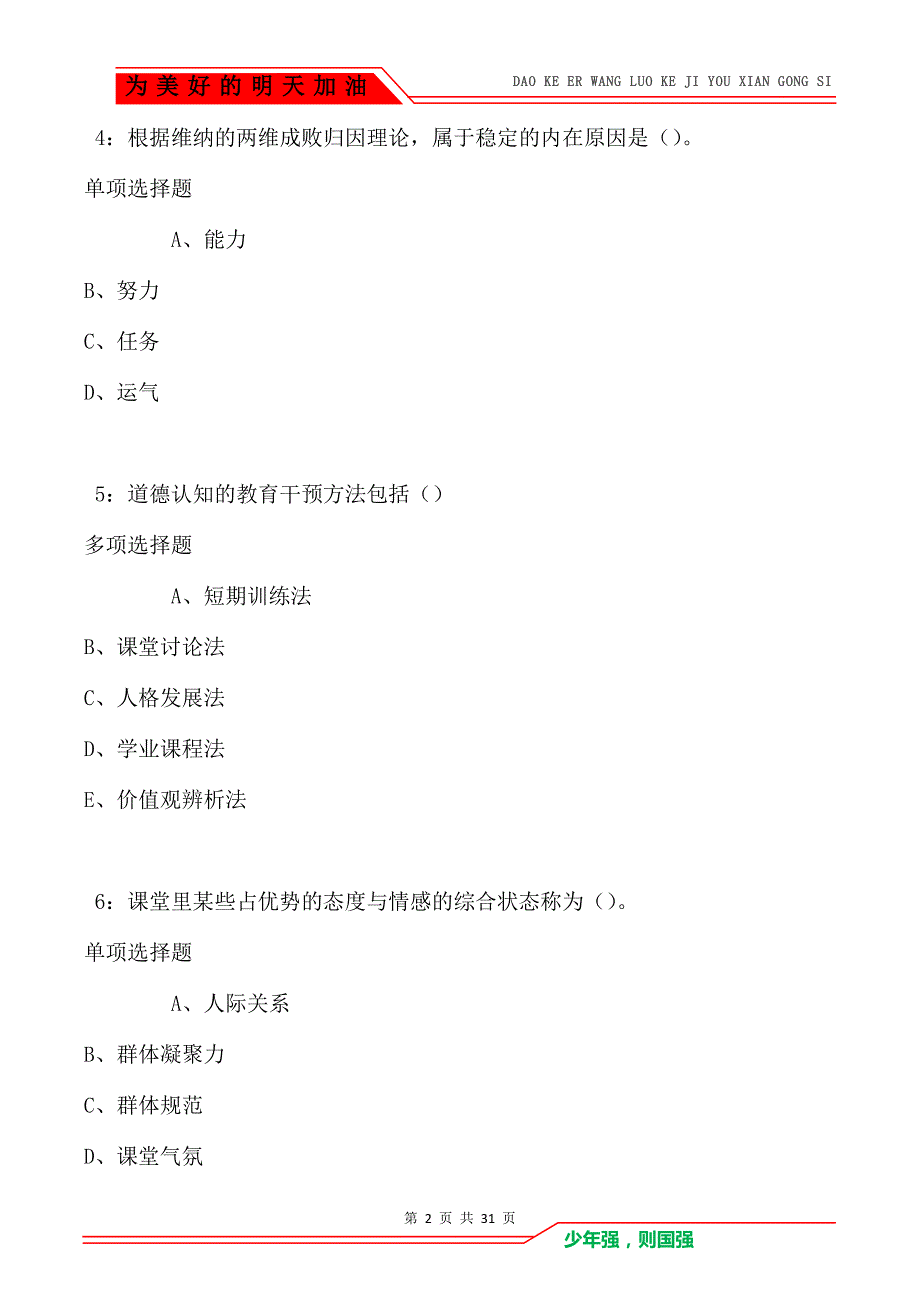 为美好的明天加油

DAO KE ER WANG LUO KE JI YOU XIAN GONG SI

4：根据维纳的两维成败归因理论，属于稳定的内在原因是（）。

单项选择题

A、能力

B、努力

C、任务

D、运气

5：道德认知的教育干预方法包括（）

多项选择题

A、短期训练法

B、课堂讨论法

C、人格发展法

D、学业课程法

E、价值观辨析法

6：课堂里某些占优势的态度与情感的综合状态称为（）。

单项选择题

A、人际关系

B、群体凝聚力

C、群体规范

D、课堂气氛

第 2 页 共 31 页

少年强，则国强